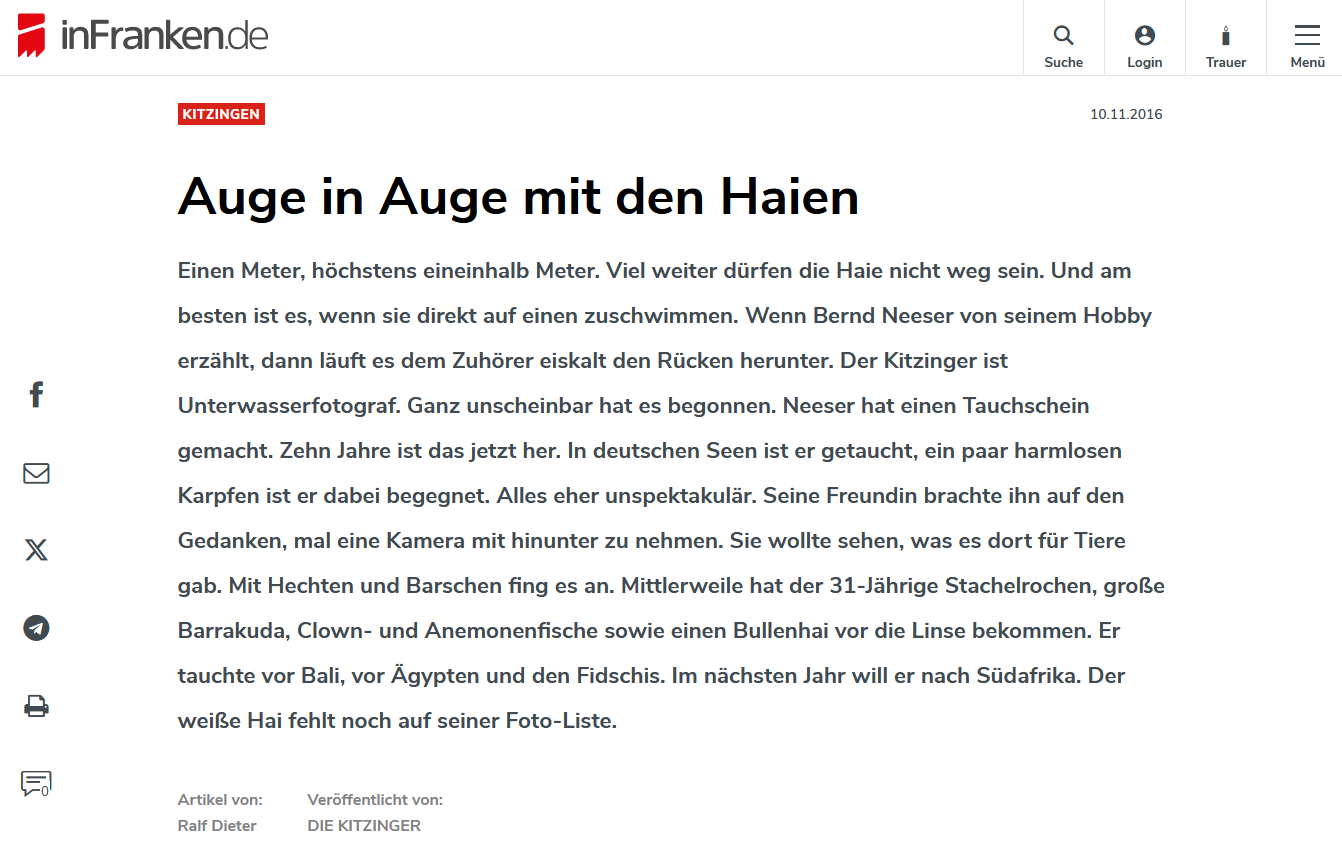 inFranken.de

Suche
Login
Trauer
Menü

KITZINGEN

10.11.2016

Auge in Auge mit den Haien

Einen Meter, höchstens eineinhalb Meter. Viel weiter dürfen die Haie nicht weg sein. Und am besten ist es, wenn sie direkt auf einen zuschwimmen. Wenn Bernd Neeser von seinem Hobby erzählt, dann läuft es dem Zuhörer eiskalt den Rücken herunter. Der Kitzinger ist Unterwasserfotograf. Ganz unscheinbar hat es begonnen. Neeser hat einen Tauchschein gemacht. Zehn Jahre ist das jetzt her. In deutschen Seen ist er getaucht, ein paar harmlosen Karpfen ist er dabei begegnet. Alles eher unspektakulär. Seine Freundin brachte ihn auf den Gedanken, mal eine Kamera mit hinunter zu nehmen. Sie wollte sehen, was es dort für Tiere gab. Mit Hechten und Barschen fing es an. Mittlerweile hat der 31-Jährige Stachelrochen, große Barrakuda, Clown- und Anemonenfische sowie einen Bullenhai vor die Linse bekommen. Er tauchte vor Bali, vor Ägypten und den Fidschis. Im nächsten Jahr will er nach Südafrika. Der weiße Hai fehlt noch auf seiner Foto-Liste.

0

Artikel von:
Ralf Dieter

Veröffentlicht von:
DIE KITZINGER